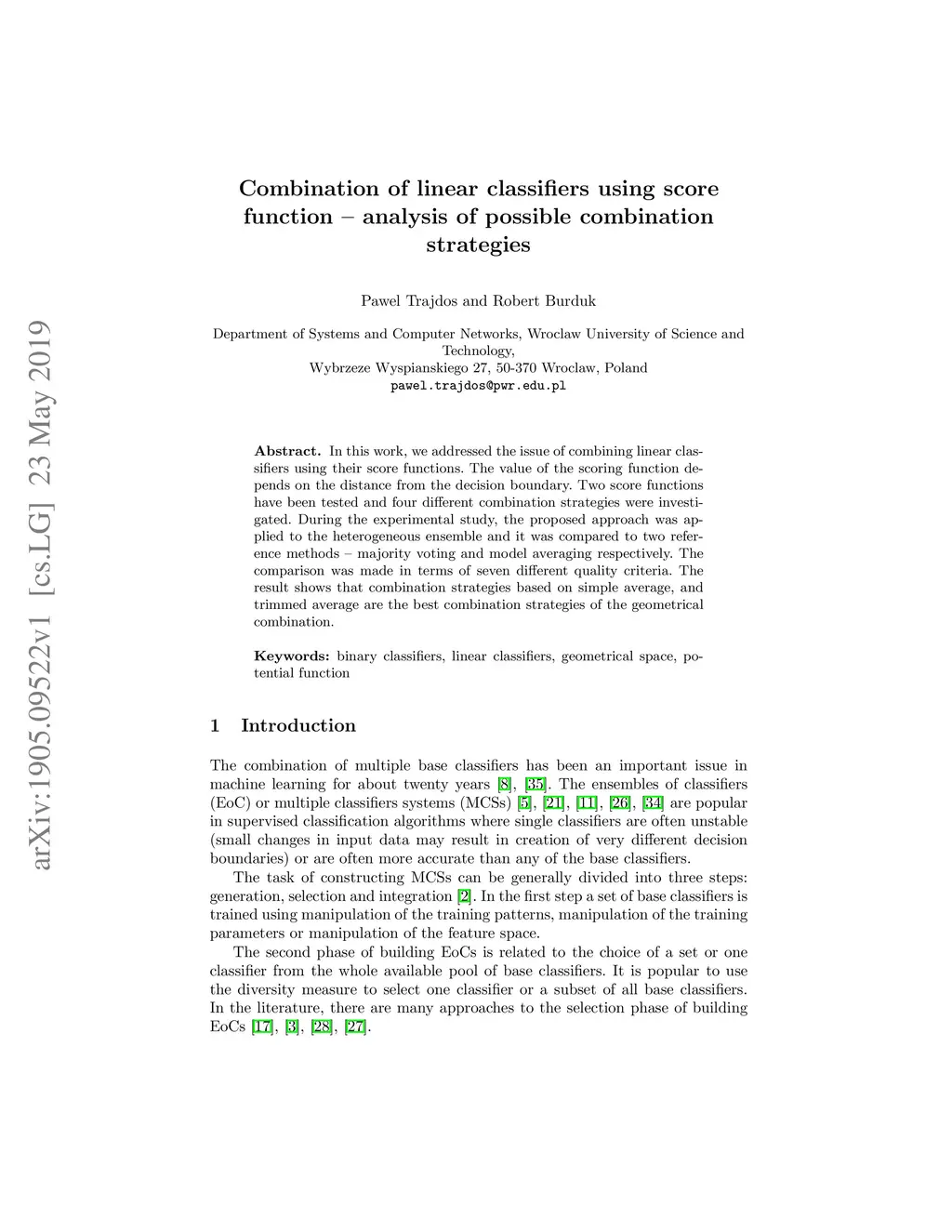 arXiv:1905.09522v1 [cs.LG] 23 May 2019

Combination of linear classifiers using score function – analysis of possible combination strategies

Pawel Trajdos and Robert Burduk

Department of Systems and Computer Networks, Wroclaw University of Science and Technology,
Wybrzeze Wyspianskiego 27, 50-370 Wroclaw, Poland
pawel.trajdos@pwr.edu.pl

Abstract. In this work, we addressed the issue of combining linear classifiers using their score functions. The value of the scoring function depends on the distance from the decision boundary. Two score functions have been tested and four different combination strategies were investigated. During the experimental study, the proposed approach was applied to the heterogeneous ensemble and it was compared to two reference methods – majority voting and model averaging respectively. The comparison was made in terms of seven different quality criteria. The result shows that combination strategies based on simple average, and trimmed average are the best combination strategies of the geometrical combination.

Keywords: binary classifiers, linear classifiers, geometrical space, potential function

1 Introduction

The combination of multiple base classifiers has been an important issue in machine learning for about twenty years [8], [35]. The ensembles of classifiers (EoC) or multiple classifiers systems (MCSs) [5], [21], [11], [26], [34] are popular in supervised classification algorithms where single classifiers are often unstable (small changes in input data may result in creation of very different decision boundaries) or are often more accurate than any of the base classifiers.

The task of constructing MCSs can be generally divided into three steps: generation, selection and integration [2]. In the first step a set of base classifiers is trained using manipulation of the training patterns, manipulation of the training parameters or manipulation of the feature space.

The second phase of building EoCs is related to the choice of a set or one classifier from the whole available pool of base classifiers. It is popular to use the diversity measure to select one classifier or a subset of all base classifiers. In the literature, there are many approaches to the selection phase of building EoCs [17], [3], [28], [27].